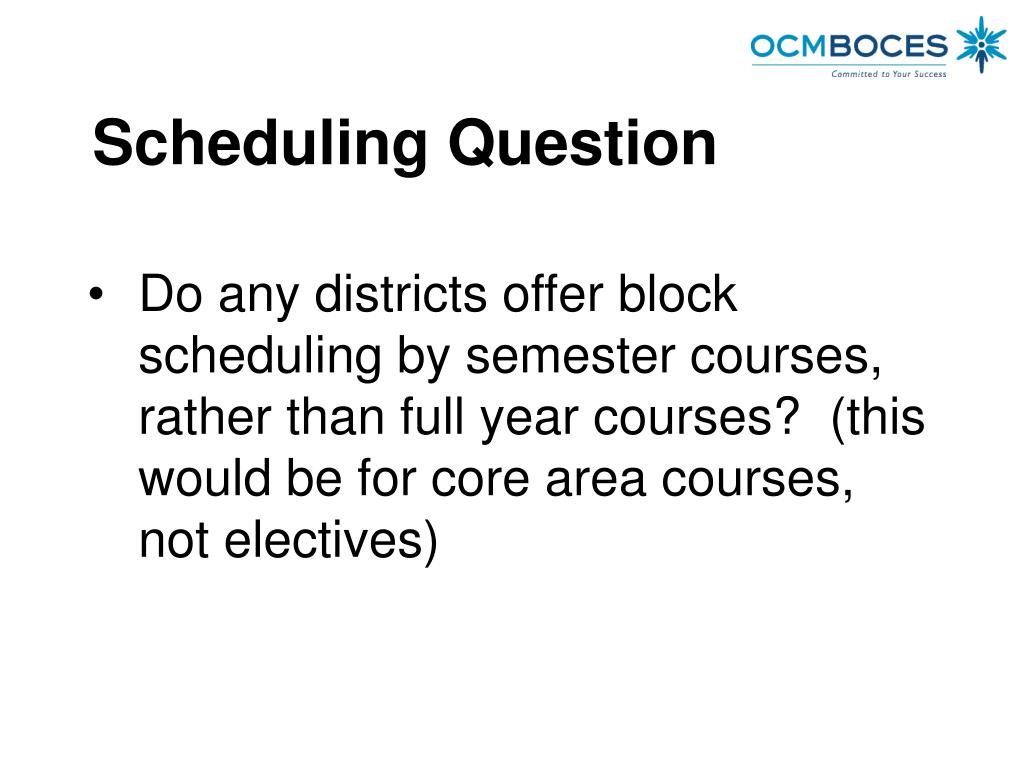 OCMBOCES
Committed to Your Success

Scheduling Question

• Do any districts offer block scheduling by semester courses, rather than full year courses? (this would be for core area courses, not electives)